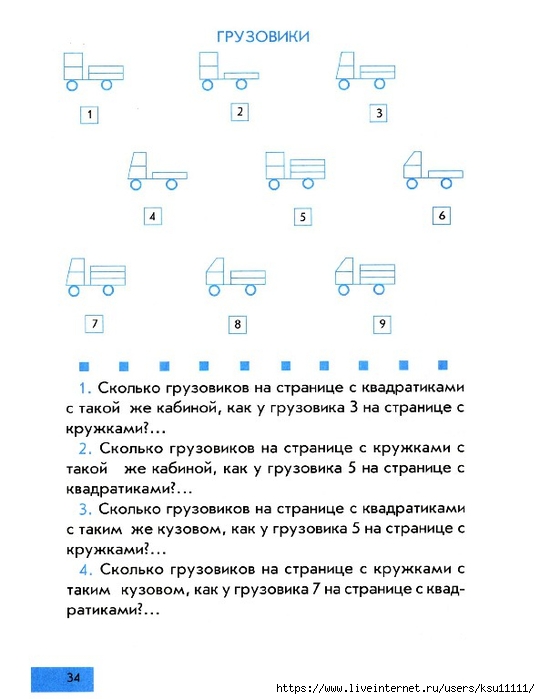 ГРУЗОВИКИ

1

2

3

4

5

6

7

8

9

1. Сколько грузовиков на странице с квадратиками с такой же кабиной, как у грузовика 3 на странице с кружками?...

2. Сколько грузовиков на странице с кружками с такой же кабиной, как у грузовика 5 на странице с квадратиками?...

3. Сколько грузовиков на странице с квадратиками с таким же кузовом, как у грузовика 5 на странице с кружками?...

4. Сколько грузовиков на странице с кружками с таким кузовом, как у грузовика 7 на странице с квадратиками?...

34

https://www.liveinternet.ru/users/ksu11111/